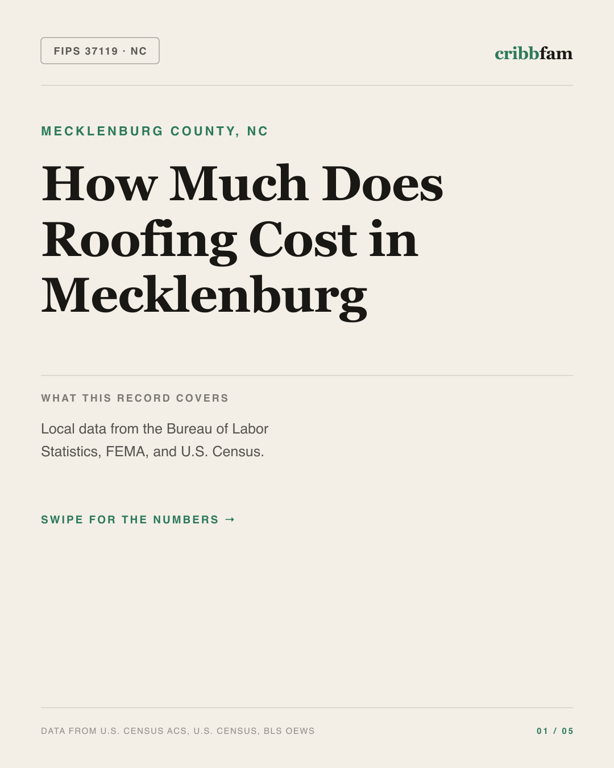 FIPS 37119 · NC

cribbfam

MECKLENBURG COUNTY, NC

How Much Does Roofing Cost in Mecklenburg

WHAT THIS RECORD COVERS

Local data from the Bureau of Labor Statistics, FEMA, and U.S. Census.

SWIPE FOR THE NUMBERS →

DATA FROM U.S. CENSUS ACS, U.S. CENSUS, BLS OEWS

01 / 05